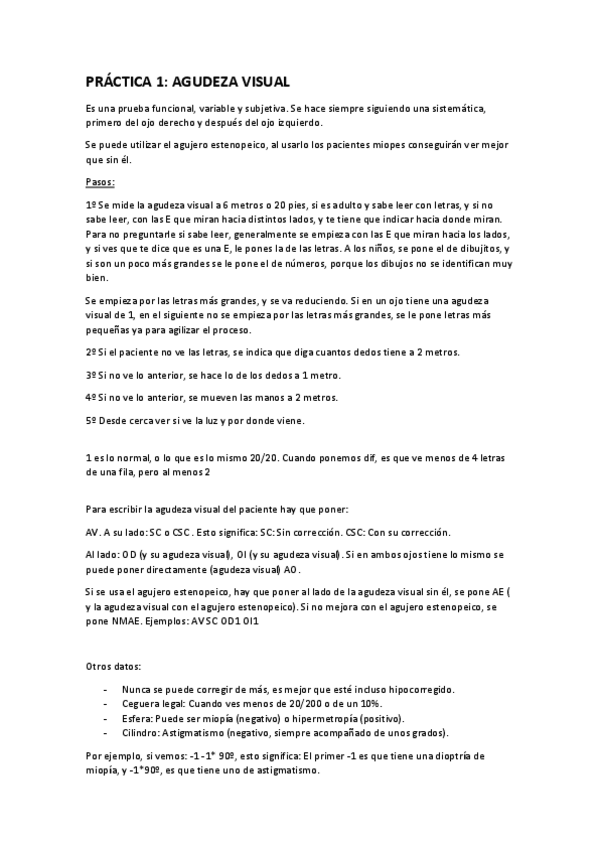 PRÁCTICA 1: AGUDEZA VISUAL

Es una prueba funcional, variable y subjetiva. Se hace siempre siguiendo una sistemática, primero del ojo derecho y después del ojo izquierdo.

Se puede utilizar el agujero estenopeico, al usarlo los pacientes miopes conseguirán ver mejor que sin él.

Pasos:

1º Se mide la agudeza visual a 6 metros o 20 pies, si es adulto y sabe leer con letras, y si no sabe leer, con las E que miran hacia distintos lados, y te tiene que indicar hacia donde miran. Para no preguntarle si sabe leer, generalmente se empieza con las E que miran hacia los lados, y si ves que te dice que es una E, le pones la de las letras. A los niños, se pone el de dibujitos, y si son un poco más grandes se le pone el de números, porque los dibujos no se identifican muy bien.

Se empieza por las letras más grandes, y se va reduciendo. Si en un ojo tiene una agudeza visual de 1, en el siguiente no se empieza por las letras más grandes, se le pone letras más pequeñas ya para agilizar el proceso.

2º Si el paciente no ve las letras, se indica que diga cuantos dedos tiene a 2 metros.

3º Si no ve lo anterior, se hace lo de los dedos a 1 metro.

4º Si no ve lo anterior, se mueven las manos a 2 metros.

5º Desde cerca ver si ve la luz y por donde viene.

1 es lo normal, o lo que es lo mismo 20/20. Cuando ponemos dif, es que ve menos de 4 letras de una fila, pero al menos 2

Para escribir la agudeza visual del paciente hay que poner:

AV. A su lado: SC o CSC. Esto significa: SC: Sin corrección. CSC: Con su corrección.

Al lado: OD (y su agudeza visual), OI (y su agudeza visual). Si en ambos ojos tiene lo mismo se puede poner directamente (agudeza visual) AO.

Si se usa el agujero estenopeico, hay que poner al lado de la agudeza visual sin él, se pone AE ( y la agudeza visual con el agujero estenopeico). Si no mejora con el agujero estenopeico, se pone NMAE. Ejemplos: AVSC OD1 OI1

Otros datos:

- Nunca se puede corregir de más, es mejor que esté incluso hipocorregido.
- Ceguera legal: Cuando ves menos de 20/200 o de un 10%.
- Esfera: Puede ser miopía (negativo) o hipermetropía (positivo).
- Cilindro: Astigmatismo (negativo, siempre acompañado de unos grados).

Por ejemplo, si vemos: -1 -1* 90º, esto significa: El primer -1 es que tiene una dioptría de miopía, y -1*90º, es que tiene uno de astigmatismo.